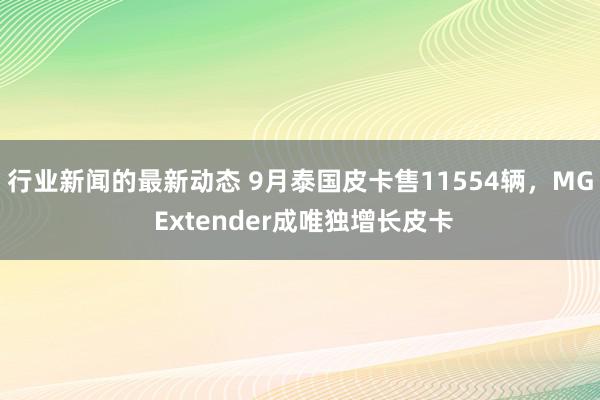 行业新闻的最新动态 9月泰国皮卡售11554辆，MG Extender成唯独增长皮卡